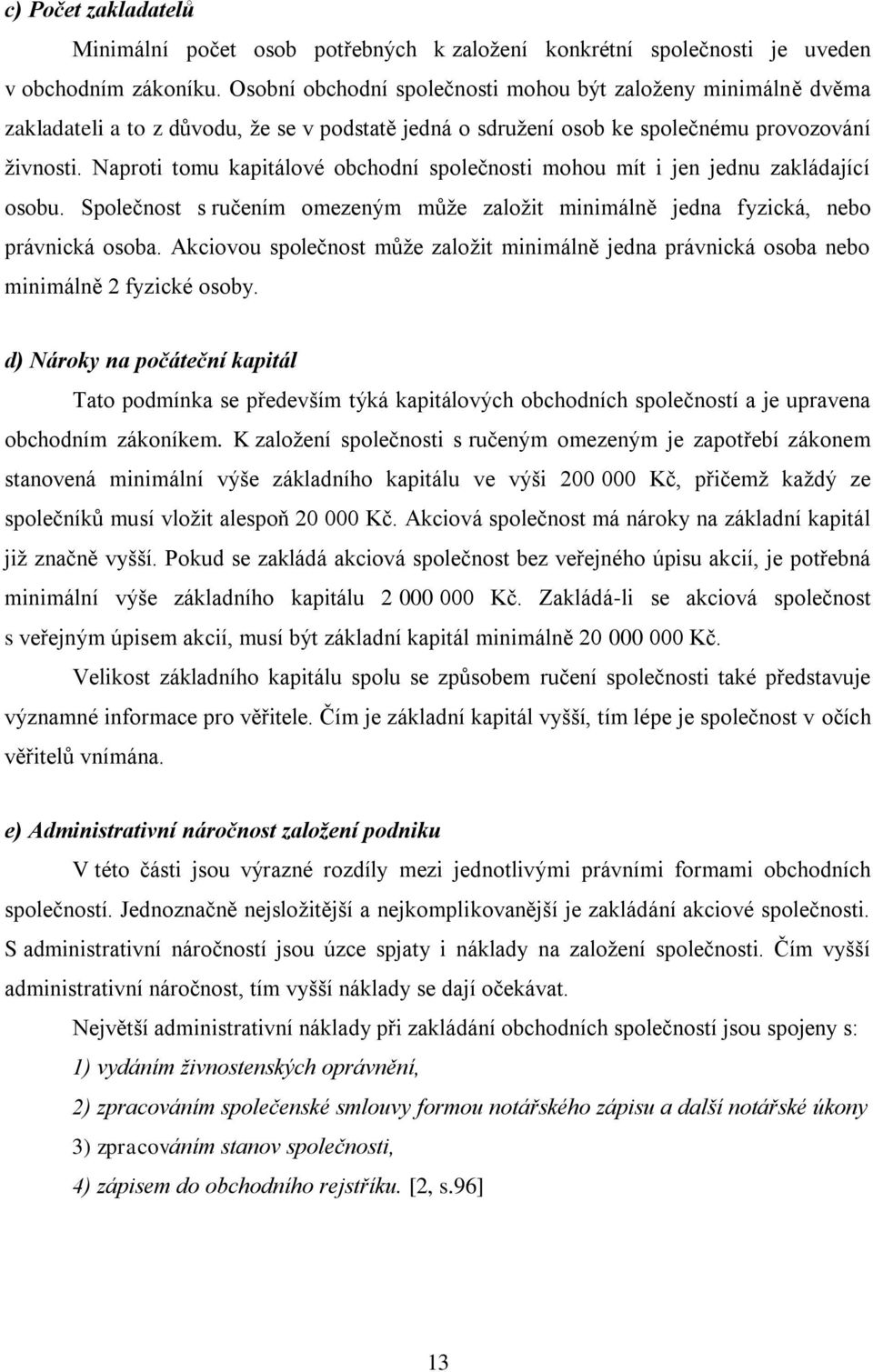 c) Počet zakladatelů

Minimální počet osob potřebných k založení konkrétní společnosti je uveden v obchodním zákoníku. Osobní obchodní společnosti mohou být založeny minimálně dvěma zakladateli a to z důvodu, že se v podstatě jedná o sdružení osob ke společnému provozování živnosti. Naproti tomu kapitálové obchodní společnosti mohou mít i jen jednu zakládající osobu. Společnost s ručením omezeným může založit minimálně jedna fyzická, nebo právnická osoba. Akciovou společnost může založit minimálně jedna právnická osoba nebo minimálně 2 fyzické osoby.

d) Nároky na počáteční kapitál

Tato podmínka se především týká kapitálových obchodních společností a je upravena obchodním zákoníkem. K založení společnosti s ručeným omezeným je zapotřebí zákonem stanovená minimální výše základního kapitálu ve výši 200 000 Kč, přičemž každý ze společníků musí vložit alespoň 20 000 Kč. Akciová společnost má nároky na základní kapitál již značně vyšší. Pokud se zakládá akciová společnost bez veřejného úpisu akcií, je potřebná minimální výše základního kapitálu 2 000 000 Kč. Zakládá-li se akciová společnost s veřejným úpisem akcií, musí být základní kapitál minimálně 20 000 000 Kč.

Velikost základního kapitálu spolu se způsobem ručení společnosti také představuje významné informace pro věřitele. Čím je základní kapitál vyšší, tím lépe je společnost v očích věřitelů vnímána.

e) Administrativní náročnost založení podniku

V této části jsou výrazné rozdíly mezi jednotlivými právními formami obchodních společností. Jednoznačně nejsložitější a nejkomplikovanější je zakládání akciové společnosti. S administrativní náročností jsou úzce spjaty i náklady na založení společnosti. Čím vyšší administrativní náročnost, tím vyšší náklady se dají očekávat.

Největší administrativní náklady při zakládání obchodních společností jsou spojeny s:

1) vydáním živnostenských oprávnění,

2) zpracováním společenské smlouvy formou notářského zápisu a další notářské úkony

3) zpracováním stanov společnosti,

4) zápisem do obchodního rejstříku. [2, s.96]

13